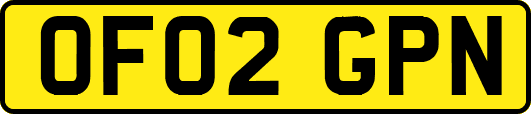 OF02 GPN